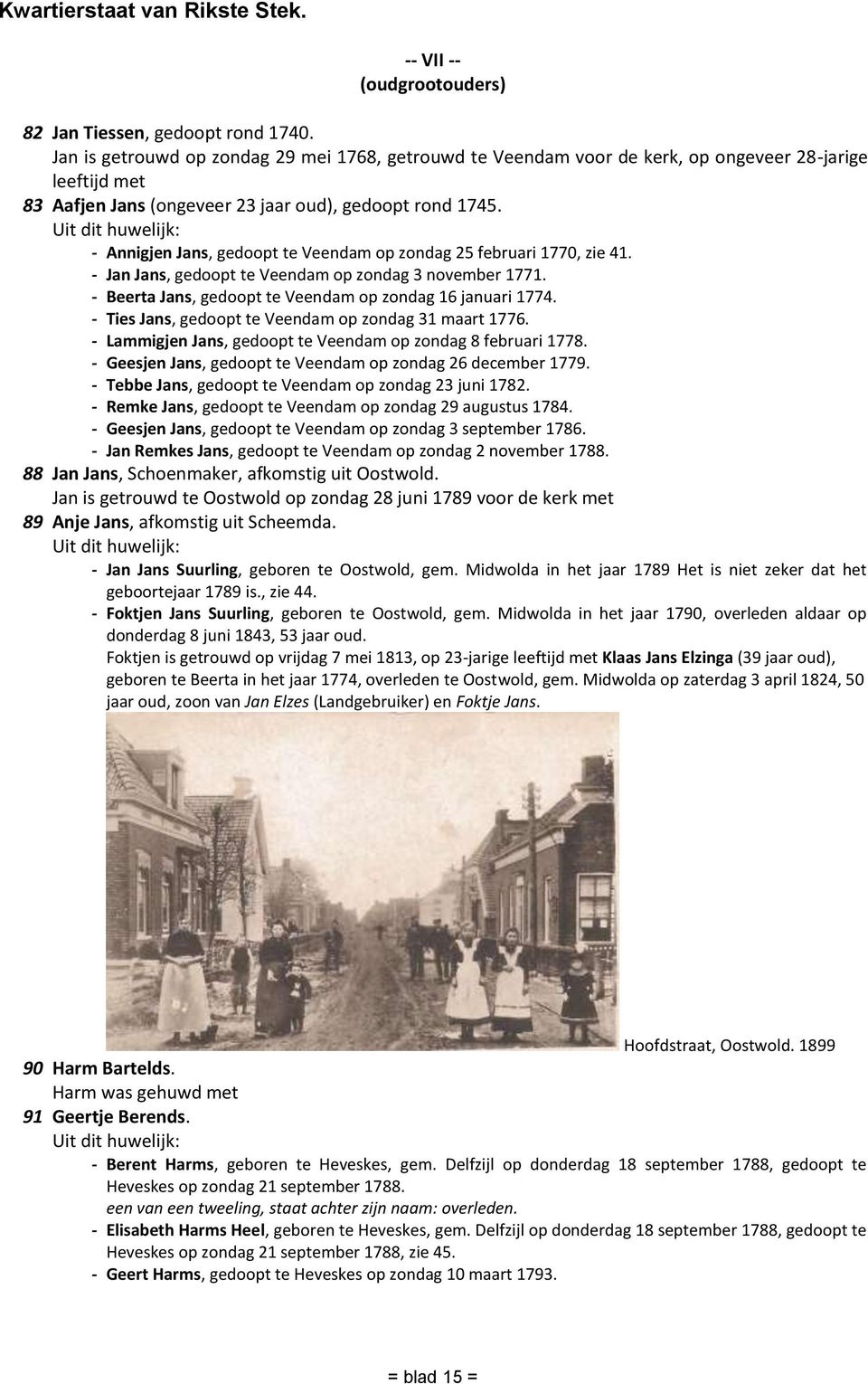 Kwartierstaat van Rikste Stek.

-- VII --
(oudgrootouders)

82 Jan Tiessen, gedoopt rond 1740.
Jan is getrouwd op zondag 29 mei 1768, getrouwd te Veendam voor de kerk, op ongeveer 28-jarige leeftijd met
83 Aafjen Jans (ongeveer 23 jaar oud), gedoopt rond 1745.
Uit dit huwelijk:
- Annigjen Jans, gedoopt te Veendam op zondag 25 februari 1770, zie 41.
- Jan Jans, gedoopt te Veendam op zondag 3 november 1771.
- Beerta Jans, gedoopt te Veendam op zondag 16 januari 1774.
- Ties Jans, gedoopt te Veendam op zondag 31 maart 1776.
- Lammigjen Jans, gedoopt te Veendam op zondag 8 februari 1778.
- Geesjen Jans, gedoopt te Veendam op zondag 26 december 1779.
- Tebbe Jans, gedoopt te Veendam op zondag 23 juni 1782.
- Remke Jans, gedoopt te Veendam op zondag 29 augustus 1784.
- Geesjen Jans, gedoopt te Veendam op zondag 3 september 1786.
- Jan Remkes Jans, gedoopt te Veendam op zondag 2 november 1788.
88 Jan Jans, Schoenmaker, afkomstig uit Oostwold.
Jan is getrouwd te Oostwold op zondag 28 juni 1789 voor de kerk met
89 Anje Jans, afkomstig uit Scheemda.
Uit dit huwelijk:
- Jan Jans Suurling, geboren te Oostwold, gem. Midwolda in het jaar 1789 Het is niet zeker dat het geboortejaar 1789 is., zie 44.
- Foktjen Jans Suurling, geboren te Oostwold, gem. Midwolda in het jaar 1790, overleden aldaar op donderdag 8 juni 1843, 53 jaar oud.
Foktjen is getrouwd op vrijdag 7 mei 1813, op 23-jarige leeftijd met Klaas Jans Elzinga (39 jaar oud), geboren te Beerta in het jaar 1774, overleden te Oostwold, gem. Midwolda op zaterdag 3 april 1824, 50 jaar oud, zoon van Jan Elzes (Landgebruiker) en Foktje Jans.

Hoofdstraat, Oostwold. 1899

90 Harm Bartelds.
Harm was gehuwd met
91 Geertje Berends.
Uit dit huwelijk:
- Berent Harms, geboren te Heveskes, gem. Delfzijl op donderdag 18 september 1788, gedoopt te Heveskes op zondag 21 september 1788.
een van een tweeling, staat achter zijn naam: overleden.
- Elisabeth Harms Heel, geboren te Heveskes, gem. Delfzijl op donderdag 18 september 1788, gedoopt te Heveskes op zondag 21 september 1788, zie 45.
- Geert Harms, gedoopt te Heveskes op zondag 10 maart 1793.

= blad 15 =